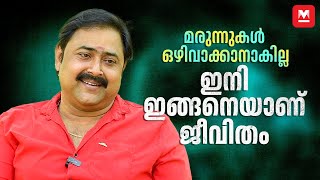 M

മരുന്നുകൾ ഒഴിവാക്കാനാകില്ല

ഇനി ഇങ്ങനെയാണ് ജീവിതം